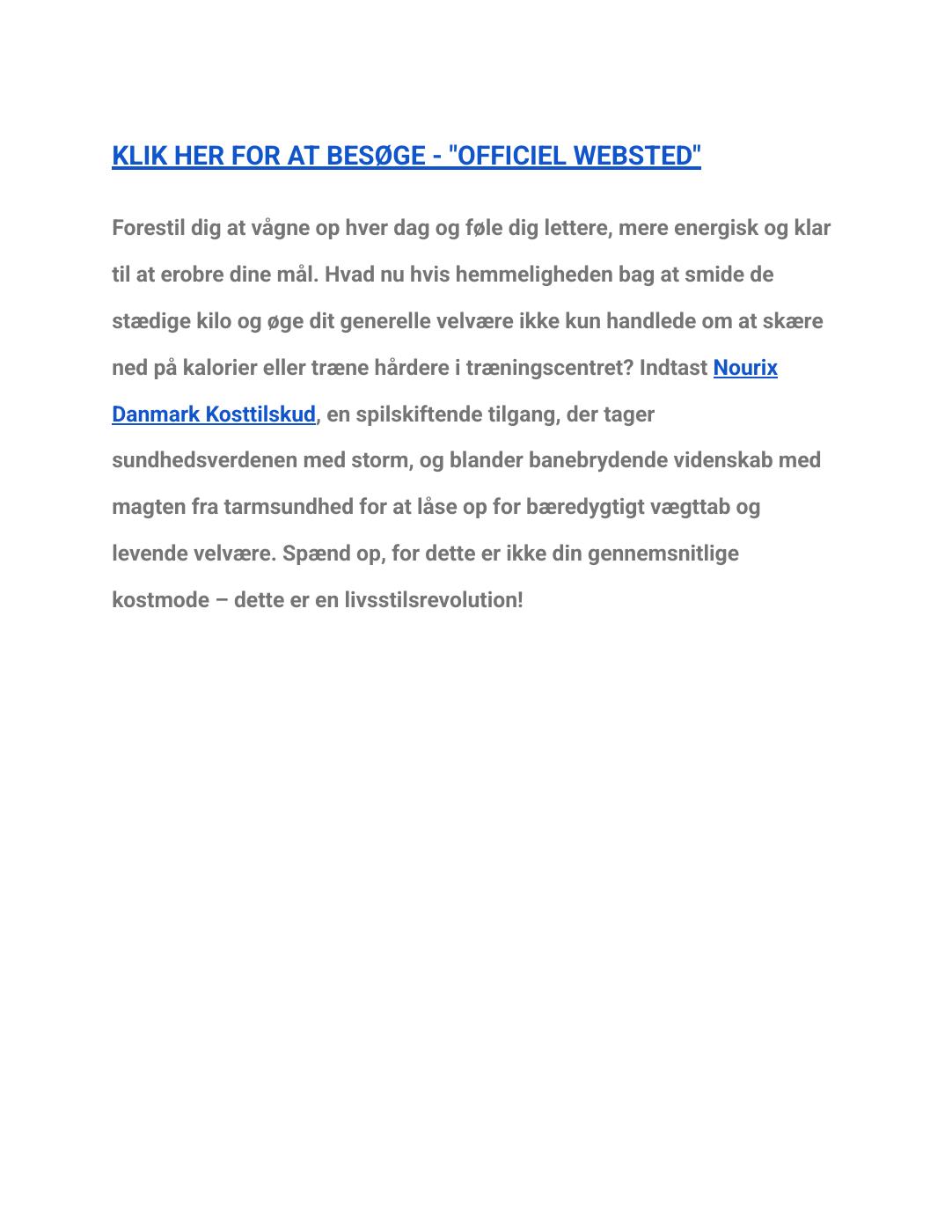 KLIK HER FOR AT BESØGE - "OFFICIEL WEBSTED"

Forestil dig at vågne op hver dag og føle dig lettere, mere energisk og klar til at erobre dine mål. Hvad nu hvis hemmeligheden bag at smide de stædige kilo og øge dit generelle velvære ikke kun handlede om at skære ned på kalorier eller træne hårdere i træningscentret? Indtast Nourix Danmark Kosttilskud, en spilskiftende tilgang, der tager sundhedsverdenen med storm, og blander banebrydende videnskab med magten fra tarmsundhed for at låse op for bæredygtigt vægttab og levende velvære. Spænd op, for dette er ikke din gennemsnitlige kostmode – dette er en livsstilsrevolution!